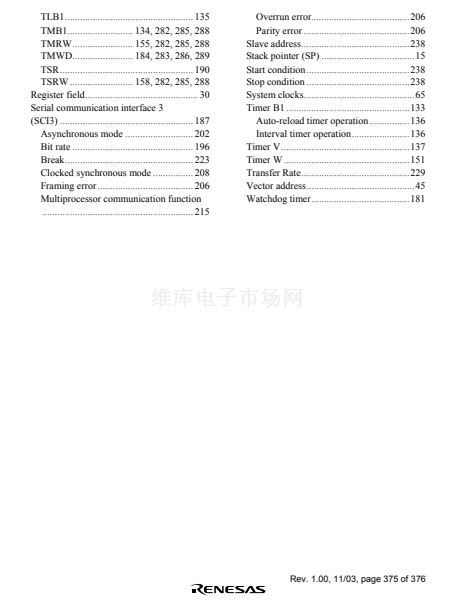 TLB1 135
TMB1 134, 282, 285, 288
TMRW 155, 282, 285, 288
TMWD 184, 283, 286, 289
TSR 190
TSRW 158, 282, 285, 288
Register field 30
Serial communication interface 3 (SCI3) 187
Asynchronous mode 202
Bit rate 196
Break 223
Clocked synchronous mode 208
Framing error 206
Multiprocessor communication function 215

Overrun error 206
Parity error 206
Slave address 238
Stack pointer (SP) 15
Start condition 238
Stop condition 238
System clocks 65
Timer B1 133
Auto-reload timer operation 136
Interval timer operation 136
Timer V 137
Timer W 151
Transfer Rate 229
Vector address 45
Watchdog timer 181

Rev. 1.00, 11/03, page 375 of 376

RENESAS

维库电子市场网